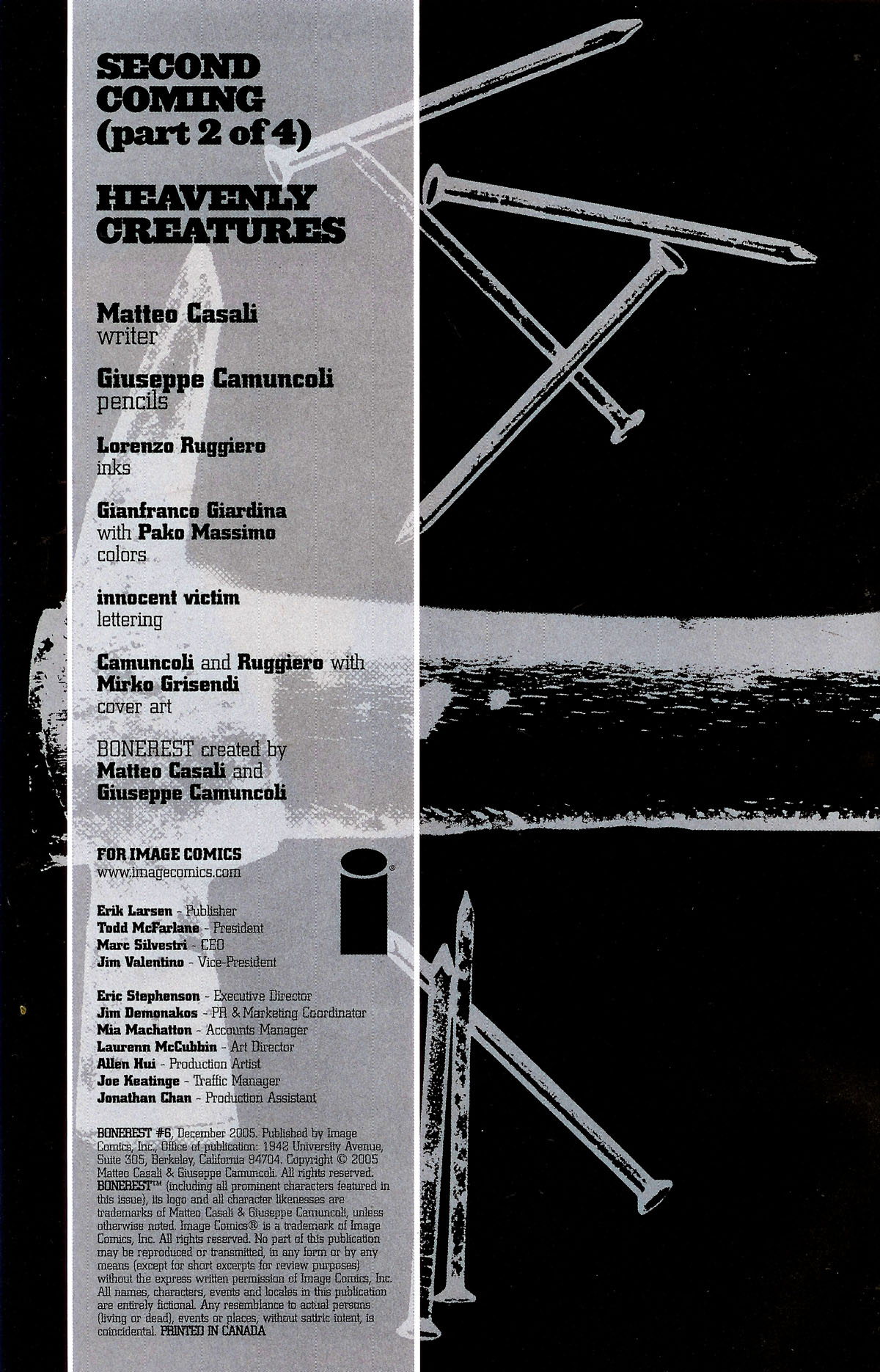 SECOND COMING (part 2 of 4)

HEAVENLY CREATURES

Matteo Casali
writer

Giuseppe Camuncoli
pencils

Lorenzo Ruggiero
inks

Gianfranco Giardina
with Pako Massimo
colors

innocent victim
lettering

Camuncoli and Ruggiero with
Mirko Grisendi
cover art

BONEREST created by
Matteo Casali and
Giuseppe Camuncoli

FOR IMAGE COMICS
www.imagecomics.com

Erik Larsen - Publisher
Todd McFarlane - President
Marc Silvestri - CEO
Jim Valentino - Vice-President

Eric Stephenson - Executive Director
Jim Demonakos - PR & Marketing Coordinator
Mia Machatton - Accounts Manager
Laurenn McCubbin - Art Director
Allen Hui - Production Artist
Joe Keatinge - Traffic Manager
Jonathan Chan - Production Assistant

BONEREST #6, December 2005. Published by Image Comics, Inc., Office of publication: 1942 University Avenue, Suite 305, Berkeley, California 94704. Copyright © 2005 Matteo Casali & Giuseppe Camuncoli. All rights reserved. BONEREST™ (including all prominent characters featured in this issue), its logo and all character likenesses are trademarks of Matteo Casali & Giuseppe Camuncoli, unless otherwise noted. Image Comics® is a trademark of Image Comics, Inc. All rights reserved. No part of this publication may be reproduced or transmitted, in any form or by any means (except for short excerpts for review purposes) without the express written permission of Image Comics, Inc. All names, characters, events and locales in this publication are entirely fictional. Any resemblance to actual persons (living or dead), events or places, without satiric intent, is coincidental. PRINTED IN CANADA